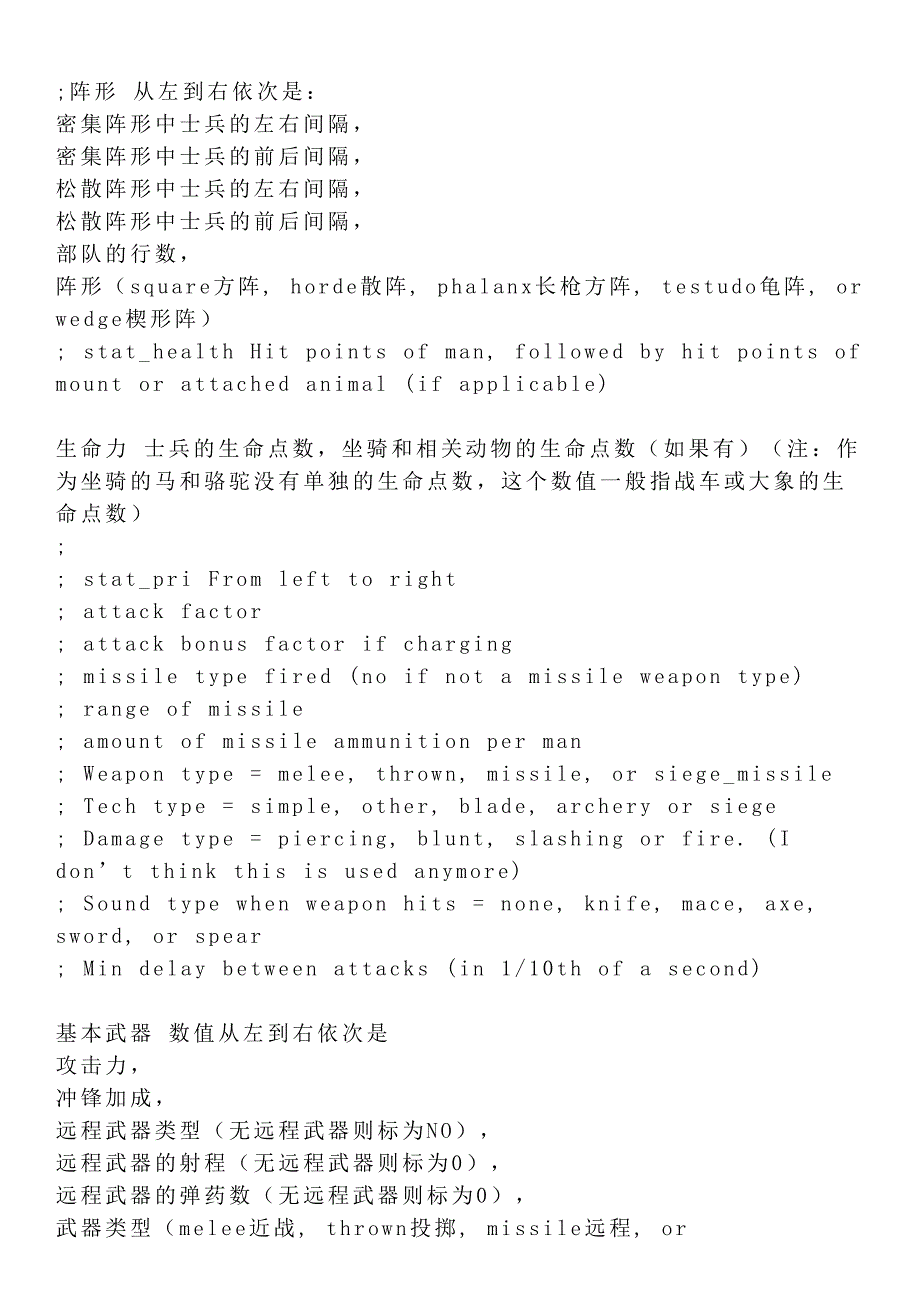 ;阵形 从左到右依次是：
密集阵形中士兵的左右间隔，
密集阵形中士兵的前后间隔，
松散阵形中士兵的左右间隔，
松散阵形中士兵的前后间隔，
部队的行数，
阵形（square方阵, horde散阵, phalanx长枪方阵, testudo龟阵, or wedge楔形阵）
; stat_health Hit points of man, followed by hit points of mount or attached animal (if applicable)

生命力 士兵的生命点数，坐骑和相关动物的生命点数（如果有）（注：作为坐骑的马和骆驼没有单独的生命点数，这个数值一般指战车或大象的生命点数）
;
; stat_pri From left to right
; attack factor
; attack bonus factor if charging
; missile type fired (no if not a missile weapon type)
; range of missile
; amount of missile ammunition per man
; Weapon type = melee, thrown, missile, or siege_missile
; Tech type = simple, other, blade, archery or siege
; Damage type = piercing, blunt, slashing or fire. (I don’t think this is used anymore)
; Sound type when weapon hits = none, knife, mace, axe, sword, or spear
; Min delay between attacks (in 1/10th of a second)

基本武器 数值从左到右依次是
攻击力，
冲锋加成，
远程武器类型（无远程武器则标为NO），
远程武器的射程（无远程武器则标为0），
远程武器的弹药数（无远程武器则标为0），
武器类型（melee近战, thrown投掷, missile远程, or